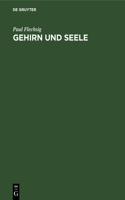 DE GRUYTER

Paul Flechsig

GEHIRN UND SEELE

DE
G